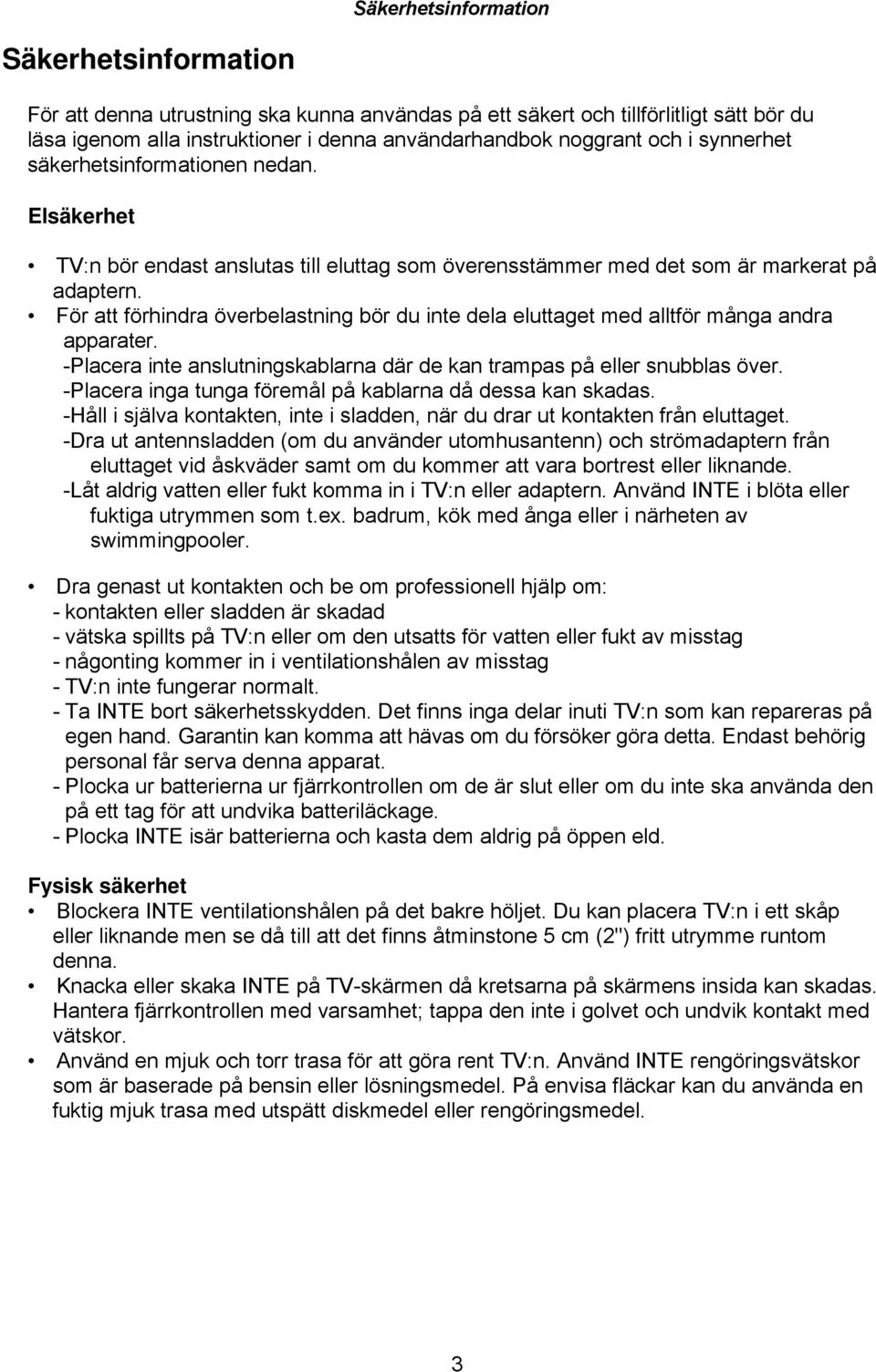 Säkerhetsinformation

Säkerhetsinformation

För att denna utrustning ska kunna användas på ett säkert och tillförlitligt sätt bör du läsa igenom alla instruktioner i denna användarhandbok noggrant och i synnerhet säkerhetsinformationen nedan.

Elsäkerhet

• TV:n bör endast anslutas till eluttag som överensstämmer med det som är markerat på adaptern.
• För att förhindra överbelastning bör du inte dela eluttaget med alltför många andra apparater.
-Placera inte anslutningskablarna där de kan trampas på eller snubblas över.
-Placera inga tunga föremål på kablarna då dessa kan skadas.
-Håll i själva kontakten, inte i sladden, när du drar ut kontakten från eluttaget.
-Dra ut antennsladden (om du använder utomhusantenn) och strömadaptern från eluttaget vid åskväder samt om du kommer att vara bortrest eller liknande.
-Låt aldrig vatten eller fukt komma in i TV:n eller adaptern. Använd INTE i blöta eller fuktiga utrymmen som t.ex. badrum, kök med ånga eller i närheten av swimmingpooler.

• Dra genast ut kontakten och be om professionell hjälp om:
- kontakten eller sladden är skadad
- vätska spillts på TV:n eller om den utsatts för vatten eller fukt av misstag
- någonting kommer in i ventilationshålen av misstag
- TV:n inte fungerar normalt.
- Ta INTE bort säkerhetsskydden. Det finns inga delar inuti TV:n som kan repareras på egen hand. Garantin kan komma att hävas om du försöker göra detta. Endast behörig personal får serva denna apparat.
- Plocka ur batterierna ur fjärrkontrollen om de är slut eller om du inte ska använda den på ett tag för att undvika batteriläckage.
- Plocka INTE isär batterierna och kasta dem aldrig på öppen eld.

Fysisk säkerhet

• Blockera INTE ventilationshålen på det bakre höljet. Du kan placera TV:n i ett skåp eller liknande men se då till att det finns åtminstone 5 cm (2") fritt utrymme runtom denna.
• Knacka eller skaka INTE på TV-skärmen då kretsarna på skärmens insida kan skadas. Hantera fjärrkontrollen med varsamhet; tappa den inte i golvet och undvik kontakt med vätskor.
• Använd en mjuk och torr trasa för att göra rent TV:n. Använd INTE rengöringsvätskor som är baserade på bensin eller lösningsmedel. På envisa fläckar kan du använda en fuktig mjuk trasa med utspätt diskmedel eller rengöringsmedel.

3